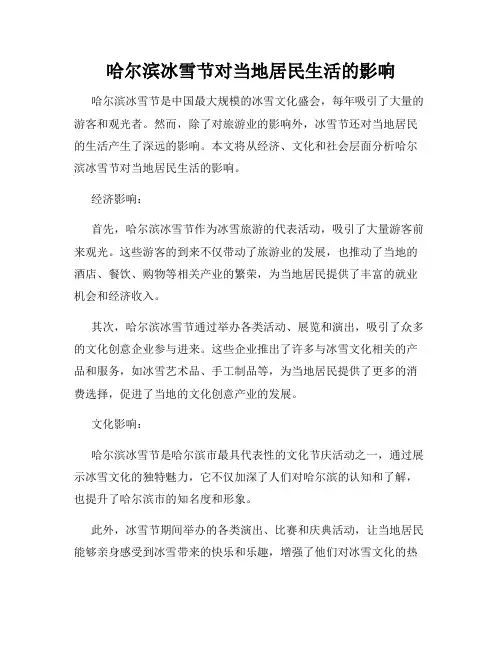 哈尔滨冰雪节对当地居民生活的影响

哈尔滨冰雪节是中国最大规模的冰雪文化盛会，每年吸引了大量的游客和观光者。然而，除了对旅游业的影响外，冰雪节还对当地居民的生活产生了深远的影响。本文将从经济、文化和社会层面分析哈尔滨冰雪节对当地居民生活的影响。

经济影响：

首先，哈尔滨冰雪节作为冰雪旅游的代表活动，吸引了大量游客前来观光。这些游客的到来不仅带动了旅游业的发展，也推动了当地的酒店、餐饮、购物等相关产业的繁荣，为当地居民提供了丰富的就业机会和经济收入。

其次，哈尔滨冰雪节通过举办各类活动、展览和演出，吸引了众多的文化创意企业参与进来。这些企业推出了许多与冰雪文化相关的产品和服务，如冰雪艺术品、手工制品等，为当地居民提供了更多的消费选择，促进了当地的文化创意产业的发展。

文化影响：

哈尔滨冰雪节是哈尔滨市最具代表性的文化节庆活动之一，通过展示冰雪文化的独特魅力，它不仅加深了人们对哈尔滨的认知和了解，也提升了哈尔滨市的知名度和形象。

此外，冰雪节期间举办的各类演出、比赛和庆典活动，让当地居民能够亲身感受到冰雪带来的快乐和乐趣，增强了他们对冰雪文化的热